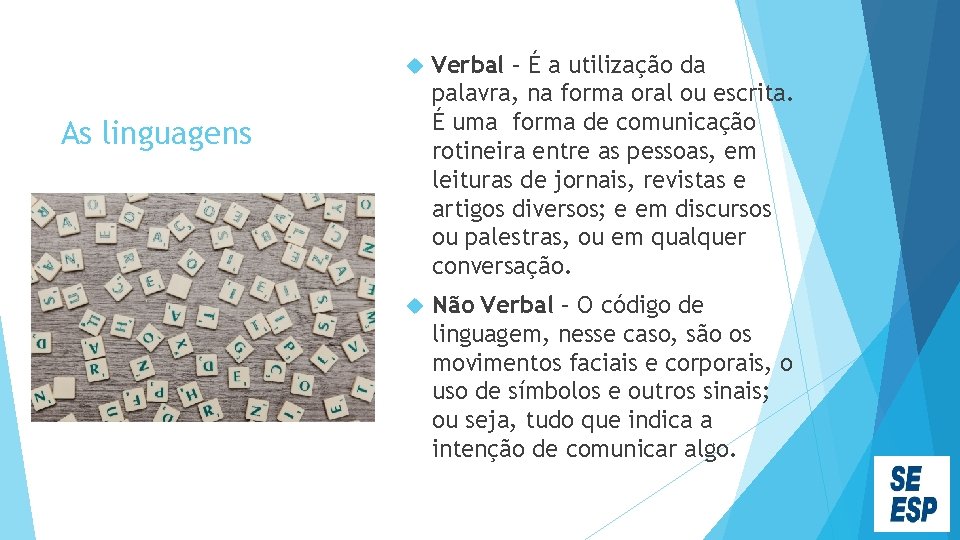 As linguagens

Verbal – É a utilização da palavra, na forma oral ou escrita. É uma forma de comunicação rotineira entre as pessoas, em leituras de jornais, revistas e artigos diversos; e em discursos ou palestras, ou em qualquer conversação.

Não Verbal – O código de linguagem, nesse caso, são os movimentos faciais e corporais, o uso de símbolos e outros sinais; ou seja, tudo que indica a intenção de comunicar algo.

SE
ESP